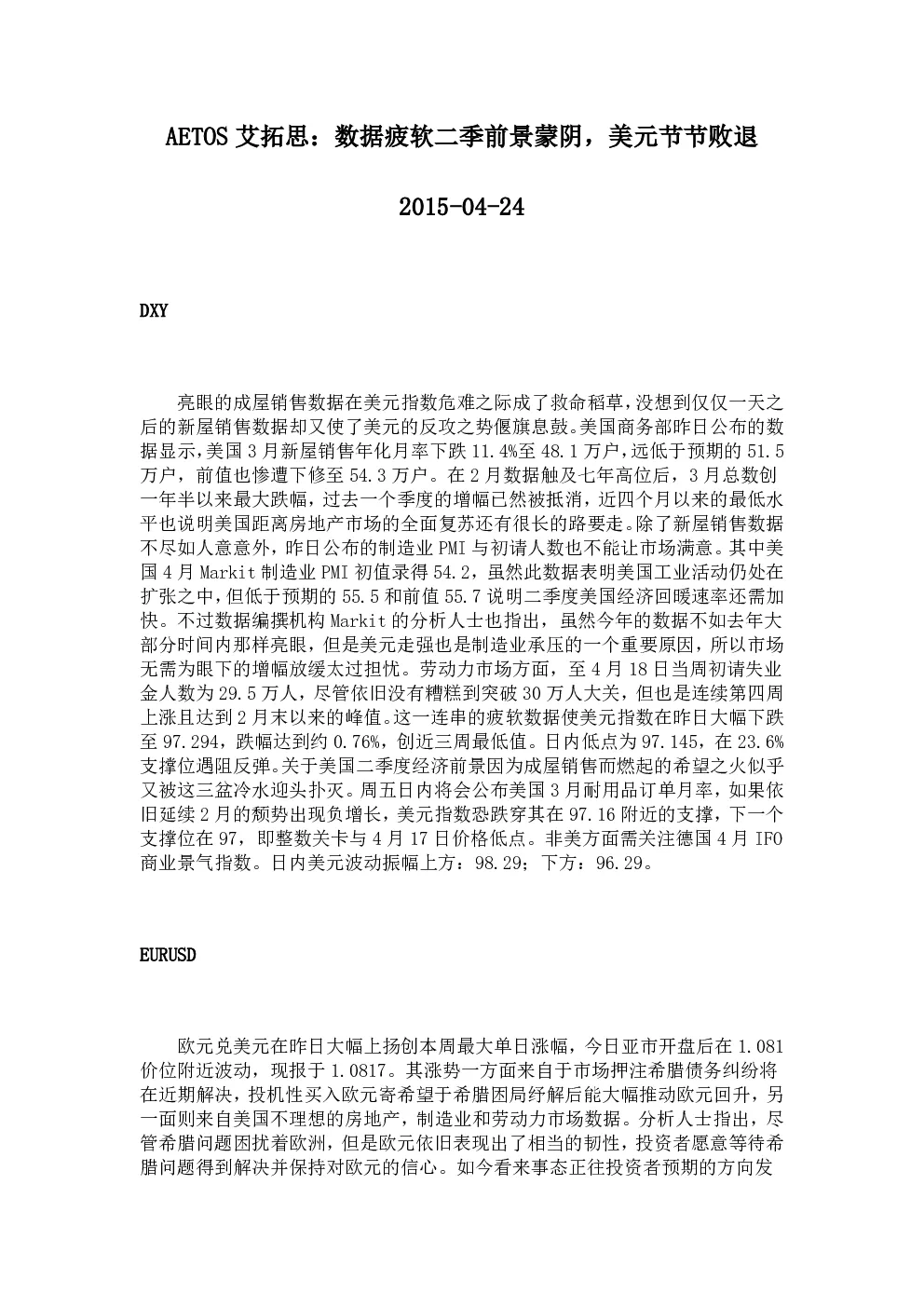 AETOS 艾拓思：数据疲软二季前景蒙阴，美元节节败退

2015-04-24

DXY

亮眼的成屋销售数据在美元指数危难之际成了救命稻草，没想到仅仅一天之后的新屋销售数据却又使了美元的反攻之势偃旗息鼓。美国商务部昨日公布的数据显示，美国 3 月新屋销售年化月率下跌 11.4%至 48.1 万户，远低于预期的 51.5 万户，前值也惨遭下修至 54.3 万户。在 2 月数据触及七年高位后，3 月总数创一年半以来最大跌幅，过去一个季度的增幅已然被抵消，近四个月以来的最低水平也说明美国距离房地产市场的全面复苏还有很长的路要走。除了新屋销售数据不尽如人意意外，昨日公布的制造业 PMI 与初请人数也不能让市场满意。其中美国 4 月 Markit 制造业 PMI 初值录得 54.2，虽然此数据表明美国工业活动仍处在扩张之中，但低于预期的 55.5 和前值 55.7 说明二季度美国经济回暖速率还需加快。不过数据编撰机构 Markit 的分析人士也指出，虽然今年的数据不如去年大部分时间内那样亮眼，但是美元走强也是制造业承压的一个重要原因，所以市场无需为眼下的增幅放缓太过担忧。劳动力市场方面，至 4 月 18 日当周初请失业金人数为 29.5 万人，尽管依旧没有糟糕到突破 30 万人大关，但也是连续第四周上涨且达到 2 月末以来的峰值。这一连串的疲软数据使美元指数在昨日大幅下跌至 97.294，跌幅达到约 0.76%，创近三周最低值。日内低点为 97.145，在 23.6%支撑位遇阻反弹。关于美国二季度经济前景因为成屋销售而燃起的希望之火似乎又被这三盆冷水迎头扑灭。周五日内将会公布美国 3 月耐用品订单月率，如果依旧延续 2 月的颓势出现负增长，美元指数恐跌穿其在 97.16 附近的支撑，下一个支撑位在 97，即整数关卡与 4 月 17 日价格低点。非美方面需关注德国 4 月 IFO 商业景气指数。日内美元波动振幅上方：98.29；下方：96.29。

EURUSD

欧元兑美元在昨日大幅上扬创本周最大单日涨幅，今日亚市开盘后在 1.081 价位附近波动，现报于 1.0817。其涨势一方面来自于市场押注希腊债务纠纷将在近期解决，投机性买入欧元寄希望于希腊困局纾解后能大幅推动欧元回升，另一面则来自美国不理想的房地产，制造业和劳动力市场数据。分析人士指出，尽管希腊问题困扰着欧洲，但是欧元依旧表现出了相当的韧性，投资者愿意等待希腊问题得到解决并保持对欧元的信心。如今看来事态正往投资者预期的方向发